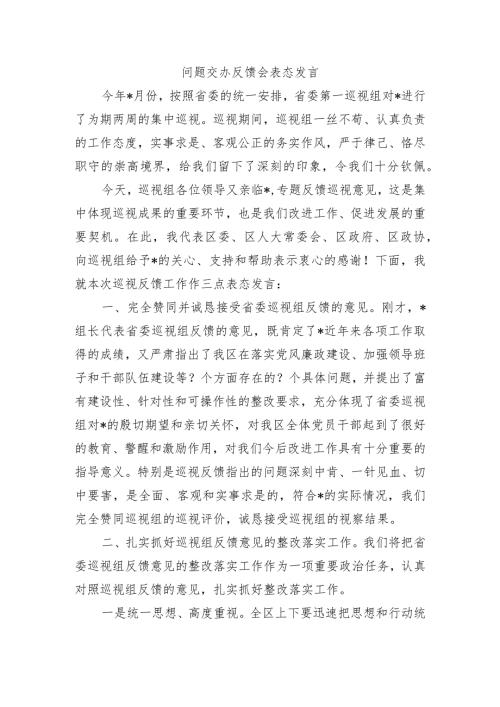 问题交办反馈会表态发言

今年*月份，按照省委的统一安排，省委第一巡视组对*进行了为期两周的集中巡视。巡视期间，巡视组一丝不苟、认真负责的工作态度，实事求是、客观公正的务实作风，严于律己、恪尽职守的崇高境界，给我们留下了深刻的印象，令我们十分钦佩。

今天，巡视组各位领导又亲临*，专题反馈巡视意见，这是集中体现巡视成果的重要环节，也是我们改进工作、促进发展的重要契机。在此，我代表区委、区人大常委会、区政府、区政协，向巡视组给予*的关心、支持和帮助表示衷心的感谢！下面，我就本次巡视反馈工作作三点表态发言：

一、完全赞同并诚恳接受省委巡视组反馈的意见。刚才，*组长代表省委巡视组反馈的意见，既肯定了*近年来各项工作取得的成绩，又严肃指出了我区在落实党风廉政建设、加强领导班子和干部队伍建设等？个方面存在的？个具体问题，并提出了富有建设性、针对性和可操作性的整改要求，充分体现了省委巡视组对*的殷切期望和亲切关怀，对我区全体党员干部起到了很好的教育、警醒和激励作用，对我们今后改进工作具有十分重要的指导意义。特别是巡视反馈指出的问题深刻中肯、一针见血、切中要害，是全面、客观和实事求是的，符合*的实际情况，我们完全赞同巡视组的巡视评价，诚恳接受巡视组的视察结果。

二、扎实抓好巡视组反馈意见的整改落实工作。我们将把省委巡视组反馈意见的整改落实工作作为一项重要政治任务，认真对照巡视组反馈的意见，扎实抓好整改落实工作。

一是统一思想、高度重视。全区上下要迅速把思想和行动统